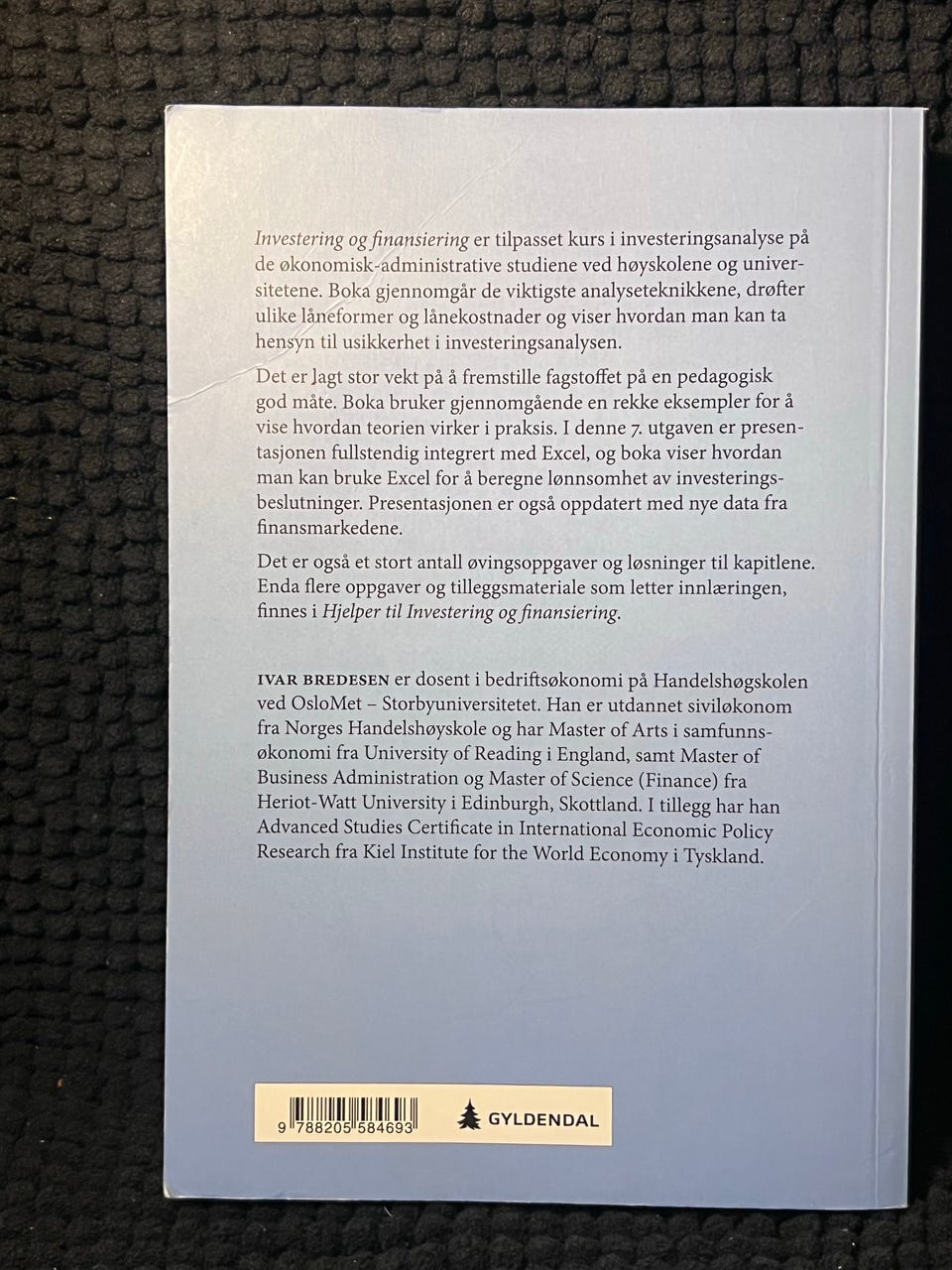 Investering og finansiering er tilpasset kurs i investeringsanalyse på de økonomisk-administrative studiene ved høyskolene og universitetene. Boka gjennomgår de viktigste analyseteknikkene, drøfter ulike låneformer og lånekostnader og viser hvordan man kan ta hensyn til usikkerhet i investeringsanalysen.

Det er lagt stor vekt på å fremstille fagstoffet på en pedagogisk god måte. Boka bruker gjennomgående en rekke eksempler for å vise hvordan teorien virker i praksis. I denne 7. utgaven er presentasjonen fullstendig integrert med Excel, og boka viser hvordan man kan bruke Excel for å beregne lønnsomhet av investeringsbeslutninger. Presentasjonen er også oppdatert med nye data fra finansmarkedene.

Det er også et stort antall øvingsoppgaver og løsninger til kapitlene. Enda flere oppgaver og tilleggsmateriale som letter innlæringen, finnes i Hjelper til Investering og finansiering.

IVAR BREDESEN er dosent i bedriftsøkonomi på Handelshøgskolen ved OsloMet – Storbyuniversitetet. Han er utdannet siviløkonom fra Norges Handelshøyskole og har Master of Arts i samfunnsøkonomi fra University of Reading i England, samt Master of Business Administration og Master of Science (Finance) fra Heriot-Watt University i Edinburgh, Skottland. I tillegg har han Advanced Studies Certificate in International Economic Policy Research fra Kiel Institute for the World Economy i Tyskland.

9 788205 584693

GYLDENDAL